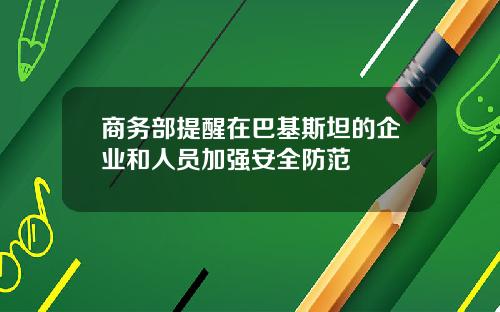 商务部提醒在巴基斯坦的企业和人员加强安全防范